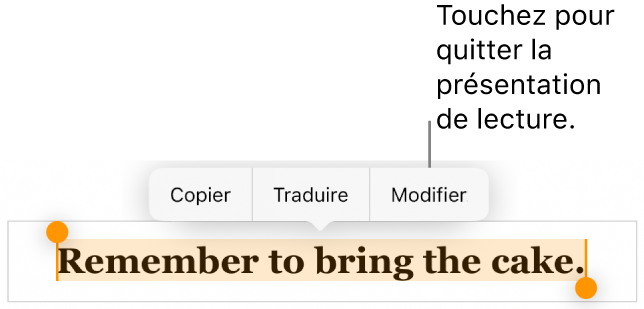 Touchez pour quitter la présentation de lecture.

Copier
Traduire
Modifier

Remember to bring the cake.